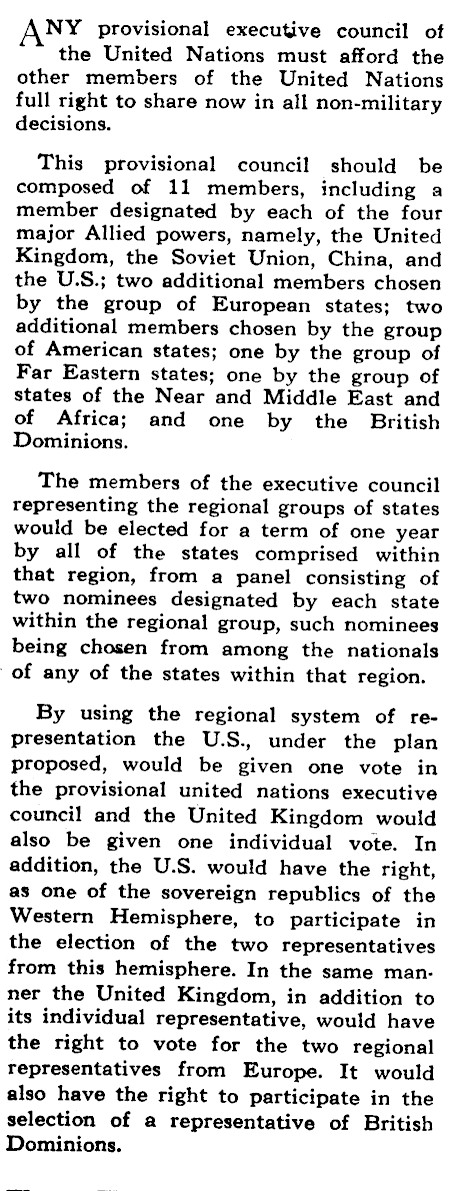 ANY provisional executive council of the United Nations must afford the other members of the United Nations full right to share now in all non-military decisions.

This provisional council should be composed of 11 members, including a member designated by each of the four major Allied powers, namely, the United Kingdom, the Soviet Union, China, and the U.S.; two additional members chosen by the group of European states; two additional members chosen by the group of American states; one by the group of Far Eastern states; one by the group of states of the Near and Middle East and of Africa; and one by the British Dominions.

The members of the executive council representing the regional groups of states would be elected for a term of one year by all of the states comprised within that region, from a panel consisting of two nominees designated by each state within the regional group, such nominees being chosen from among the nationals of any of the states within that region.

By using the regional system of representation the U.S., under the plan proposed, would be given one vote in the provisional united nations executive council and the United Kingdom would also be given one individual vote. In addition, the U.S. would have the right, as one of the sovereign republics of the Western Hemisphere, to participate in the election of the two representatives from this hemisphere. In the same manner the United Kingdom, in addition to its individual representative, would have the right to vote for the two regional representatives from Europe. It would also have the right to participate in the selection of a representative of British Dominions.